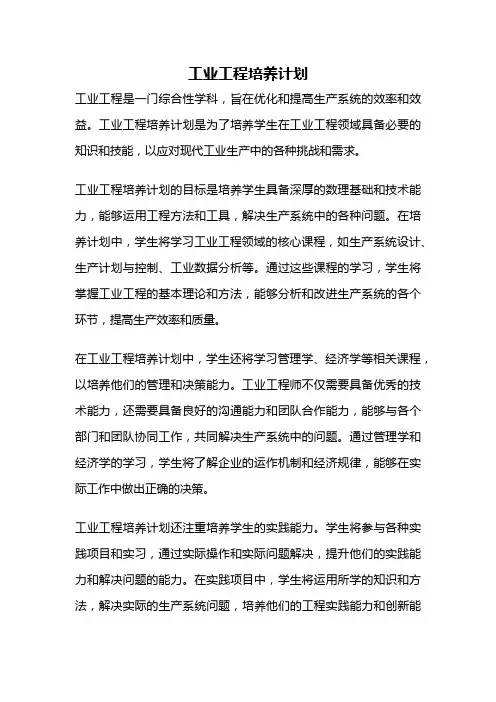 工业工程培养计划

工业工程是一门综合性学科，旨在优化和提高生产系统的效率和效益。工业工程培养计划是为了培养学生在工业工程领域具备必要的知识和技能，以应对现代工业生产中的各种挑战和需求。

工业工程培养计划的目标是培养学生具备深厚的数理基础和技术能力，能够运用工程方法和工具，解决生产系统中的各种问题。在培养计划中，学生将学习工业工程领域的核心课程，如生产系统设计、生产计划与控制、工业数据分析等。通过这些课程的学习，学生将掌握工业工程的基本理论和方法，能够分析和改进生产系统的各个环节，提高生产效率和质量。

在工业工程培养计划中，学生还将学习管理学、经济学等相关课程，以培养他们的管理和决策能力。工业工程师不仅需要具备优秀的技术能力，还需要具备良好的沟通能力和团队合作能力，能够与各个部门和团队协同工作，共同解决生产系统中的问题。通过管理学和经济学的学习，学生将了解企业的运作机制和经济规律，能够在实际工作中做出正确的决策。

工业工程培养计划还注重培养学生的实践能力。学生将参与各种实践项目和实习，通过实际操作和实际问题解决，提升他们的实践能力和解决问题的能力。在实践项目中，学生将运用所学的知识和方法，解决实际的生产系统问题，培养他们的工程实践能力和创新能